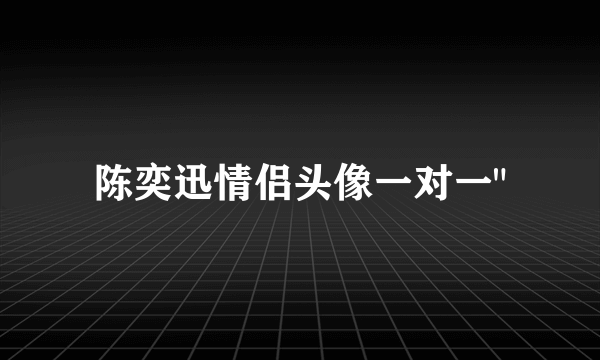 陈奕迅情侣头像一对一"